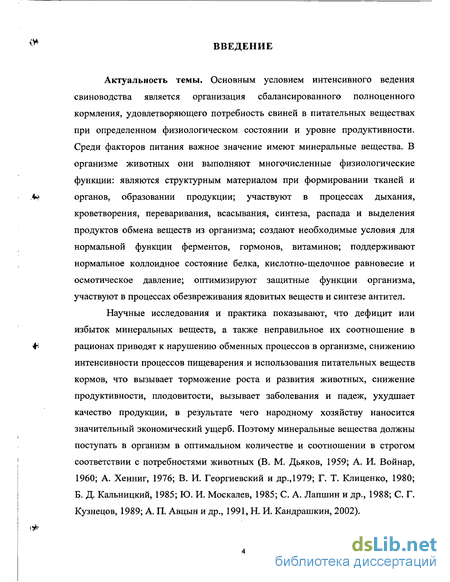 ВВЕДЕНИЕ

Актуальность темы. Основным условием интенсивного ведения свиноводства является организация сбалансированного полноценного кормления, удовлетворяющего потребность свиней в питательных веществах при определенном физиологическом состоянии и уровне продуктивности. Среди факторов питания важное значение имеют минеральные вещества. В организме животных они выполняют многочисленные физиологические функции: являются структурным материалом при формировании тканей и органов, образовании продукции; участвуют в процессах дыхания, кроветворения, переваривания, всасывания, синтеза, распада и выделения продуктов обмена веществ из организма; создают необходимые условия для нормальной функции ферментов, гормонов, витаминов; поддерживают нормальное коллоидное состояние белка, кислотно-щелочное равновесие и осмотическое давление; оптимизируют защитные функции организма, участвуют в процессах обезвреживания ядовитых веществ и синтезе антител.

Научные исследования и практика показывают, что дефицит или избыток минеральных веществ, а также неправильное их соотношение в рационах приводят к нарушению обменных процессов в организме, снижению интенсивности процессов пищеварения и использования питательных веществ кормов, что вызывает торможение роста и развития животных, снижение продуктивности, плодовитости, вызывает заболевания и падеж, ухудшает качество продукции, в результате чего народному хозяйству наносится значительный экономический ущерб. Поэтому минеральные вещества должны поступать в организм в оптимальном количестве и соотношении в строгом соответствии с потребностями животных (В. М. Дьяков, 1959; А. И. Войнар, 1960; А. Хенниг, 1976; В. И. Георгиевский и др.,1979; Г. Т. Клиценко, 1980; Б. Д. Кальницкий, 1985; Ю. И. Москалев, 1985; С. А. Лапшин и др., 1988; С. Г. Кузнецов, 1989; А. П. Авцын и др., 1991, Н. И. Кандрашкин, 2002).

4

dsLib.net
библиотека диссертаций